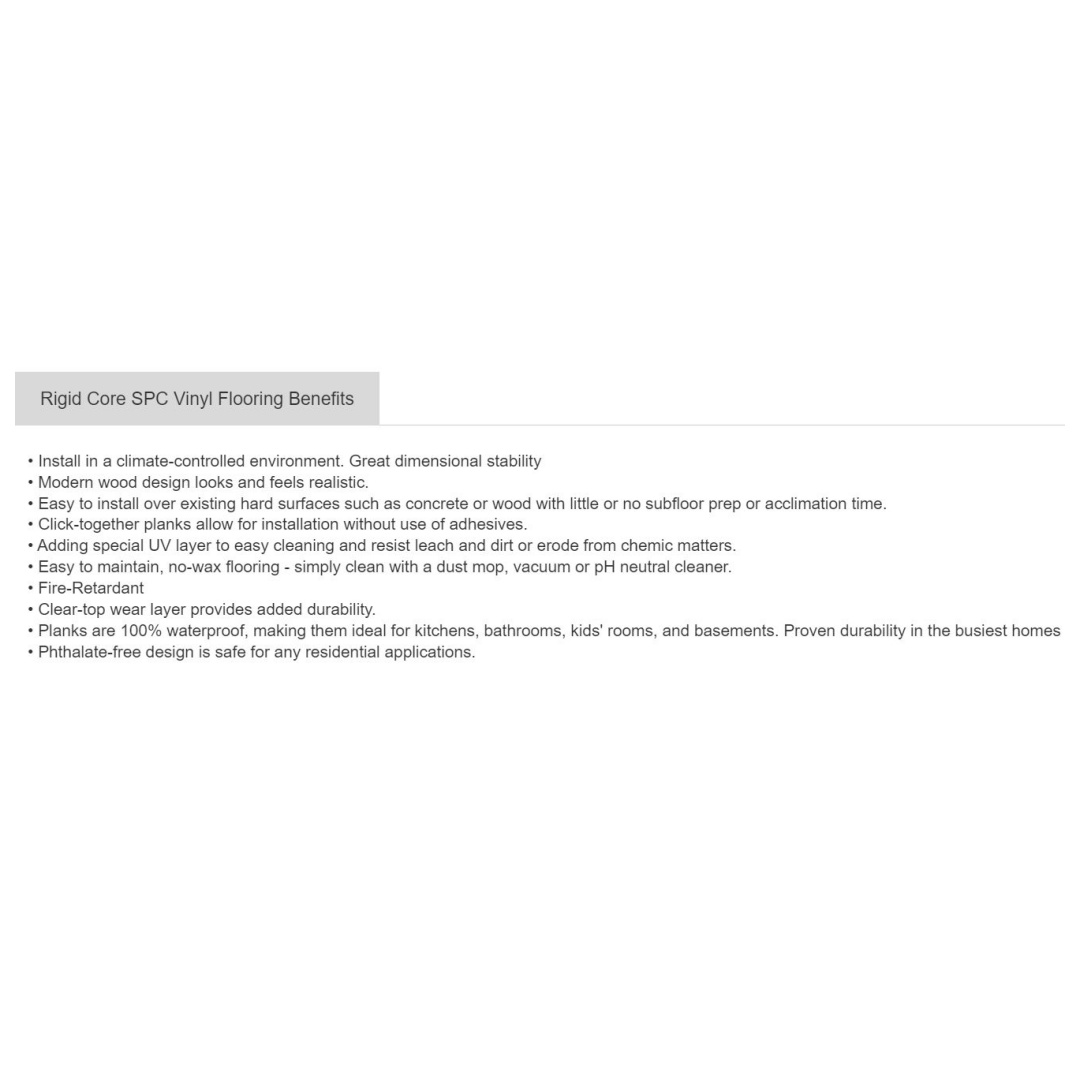 Rigid Core SPC Vinyl Flooring Benefits

• Install in a climate-controlled environment. Great dimensional stability
• Modern wood design looks and feels realistic.
• Easy to install over existing hard surfaces such as concrete or wood with little or no subfloor prep or acclimation time.
• Click-together planks allow for installation without use of adhesives.
• Adding special UV layer to easy cleaning and resist leach and dirt or erode from chemic matters.
• Easy to maintain, no-wax flooring - simply clean with a dust mop, vacuum or pH neutral cleaner.
• Fire-Retardant
• Clear-top wear layer provides added durability.
• Planks are 100% waterproof, making them ideal for kitchens, bathrooms, kids' rooms, and basements. Proven durability in the busiest homes
• Phthalate-free design is safe for any residential applications.